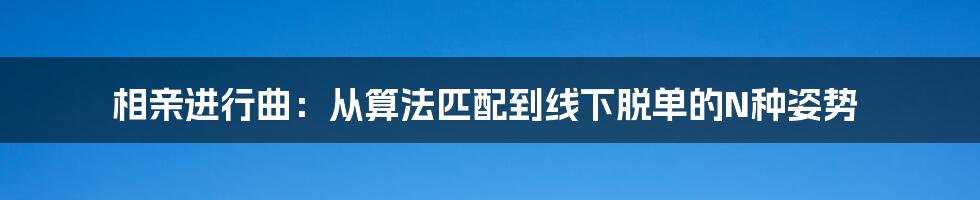 相亲进行曲：从算法匹配到线下脱单的N种姿势